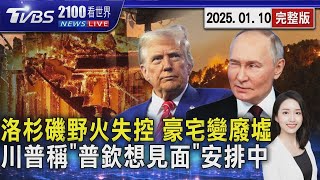 TVBS 2100看世界
NEWS LIVE

2025. 01. 10 完整版

洛杉磯野火失控 豪宅變廢墟
川普稱"普欽想見面"安排中